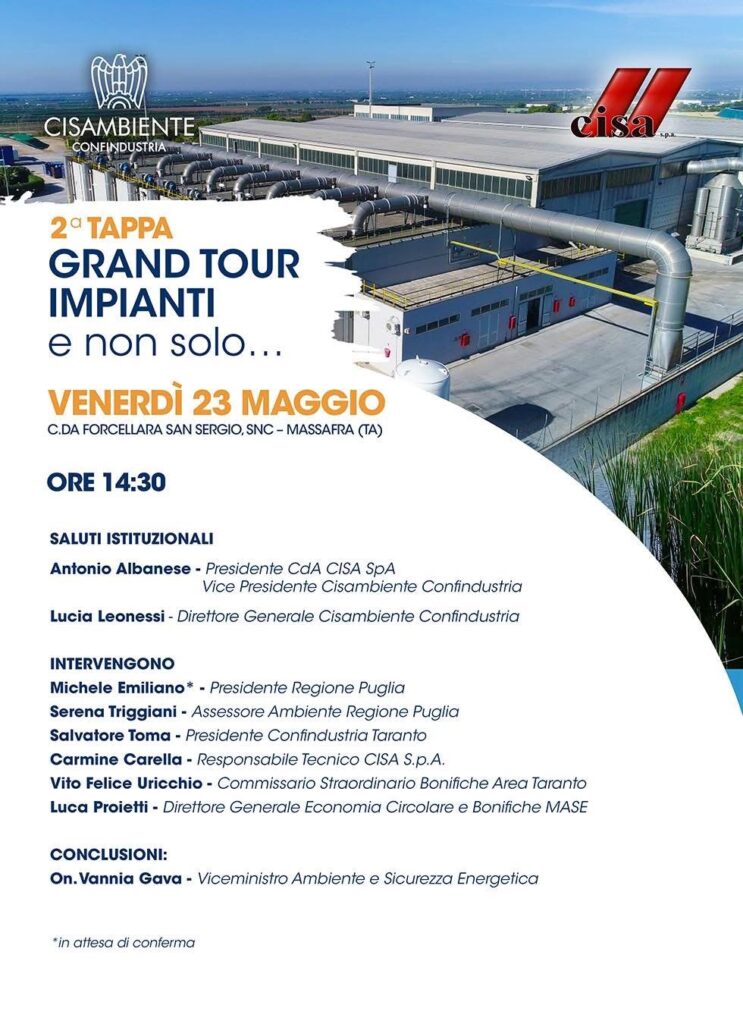 CISAMBIENTE
CONFINDUSTRIA

cisa s.p.a.

2ª TAPPA
GRAND TOUR IMPIANTI
e non solo...

VENERDÌ 23 MAGGIO
C.DA FORCELLARA SAN SERGIO, SNC – MASSAFRA (TA)

ORE 14:30

SALUTI ISTITUZIONALI

Antonio Albanese - Presidente CdA CISA SpA
Vice Presidente Cisambiente Confindustria

Lucia Leonessi - Direttore Generale Cisambiente Confindustria

INTERVENGONO
Michele Emiliano* - Presidente Regione Puglia
Serena Triggiani - Assessore Ambiente Regione Puglia
Salvatore Toma - Presidente Confindustria Taranto
Carmine Carella - Responsabile Tecnico CISA S.p.A.
Vito Felice Uricchio - Commissario Straordinario Bonifiche Area Taranto
Luca Proietti - Direttore Generale Economia Circolare e Bonifiche MASE

CONCLUSIONI:
On. Vannia Gava - Viceministro Ambiente e Sicurezza Energetica

*in attesa di conferma